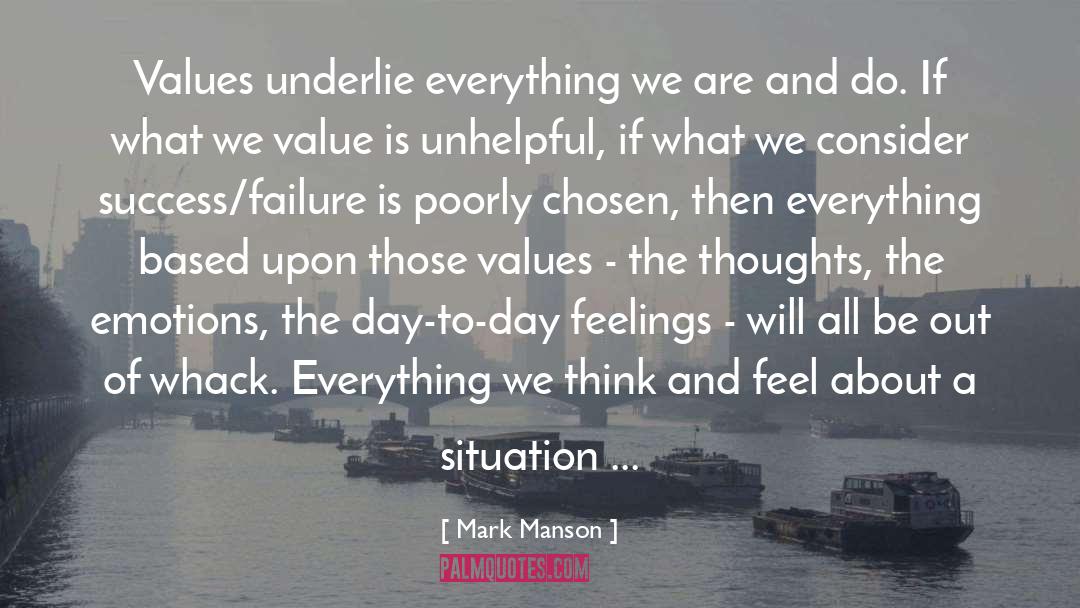 Values underlie everything we are and do. If what we value is unhelpful, if what we consider success/failure is poorly chosen, then everything based upon those values - the thoughts, the emotions, the day-to-day feelings - will all be out of whack. Everything we think and feel about a situation ...

[ Mark Manson ]

PALMQUOTES.COM